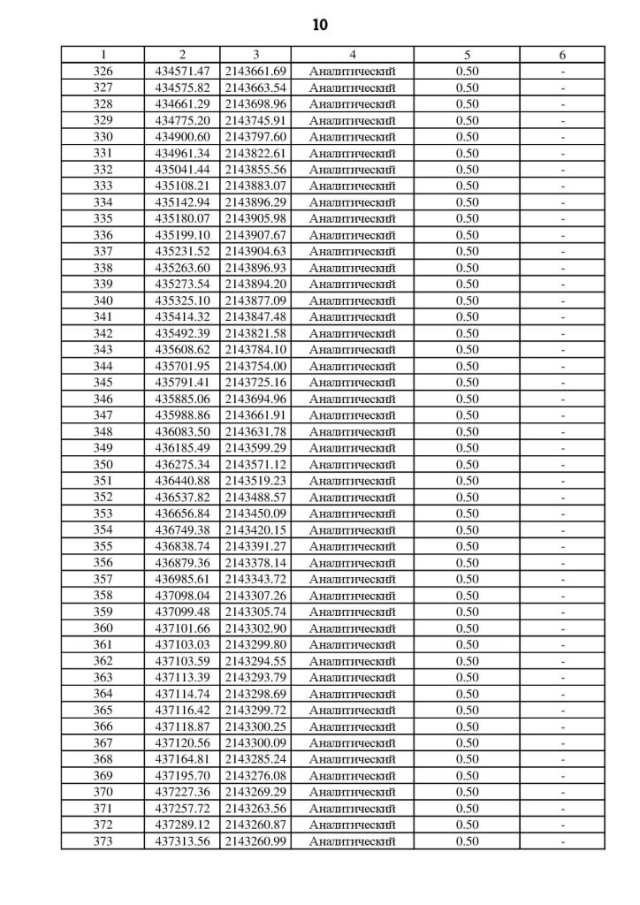 10

| 1 | 2 | 3 | 4 | 5 | 6 |
|---|---|---|---|---|---|
| 326 | 434571.47 | 2143661.69 | Аналитический | 0.50 | - |
| 327 | 434575.82 | 2143663.54 | Аналитический | 0.50 | - |
| 328 | 434661.29 | 2143698.96 | Аналитический | 0.50 | - |
| 329 | 434775.20 | 2143745.91 | Аналитический | 0.50 | - |
| 330 | 434900.60 | 2143797.60 | Аналитический | 0.50 | - |
| 331 | 434961.34 | 2143822.61 | Аналитический | 0.50 | - |
| 332 | 435041.44 | 2143855.56 | Аналитический | 0.50 | - |
| 333 | 435108.21 | 2143883.07 | Аналитический | 0.50 | - |
| 334 | 435142.94 | 2143896.29 | Аналитический | 0.50 | - |
| 335 | 435180.07 | 2143905.98 | Аналитический | 0.50 | - |
| 336 | 435199.10 | 2143907.67 | Аналитический | 0.50 | - |
| 337 | 435231.52 | 2143904.63 | Аналитический | 0.50 | - |
| 338 | 435263.60 | 2143896.93 | Аналитический | 0.50 | - |
| 339 | 435273.54 | 2143894.20 | Аналитический | 0.50 | - |
| 340 | 435325.10 | 2143877.09 | Аналитический | 0.50 | - |
| 341 | 435414.32 | 2143847.48 | Аналитический | 0.50 | - |
| 342 | 435492.39 | 2143821.58 | Аналитический | 0.50 | - |
| 343 | 435608.62 | 2143784.10 | Аналитический | 0.50 | - |
| 344 | 435701.95 | 2143754.00 | Аналитический | 0.50 | - |
| 345 | 435791.41 | 2143725.16 | Аналитический | 0.50 | - |
| 346 | 435885.06 | 2143694.96 | Аналитический | 0.50 | - |
| 347 | 435988.86 | 2143661.91 | Аналитический | 0.50 | - |
| 348 | 436083.50 | 2143631.78 | Аналитический | 0.50 | - |
| 349 | 436185.49 | 2143599.29 | Аналитический | 0.50 | - |
| 350 | 436275.34 | 2143571.12 | Аналитический | 0.50 | - |
| 351 | 436440.88 | 2143519.23 | Аналитический | 0.50 | - |
| 352 | 436537.82 | 2143488.57 | Аналитический | 0.50 | - |
| 353 | 436656.84 | 2143450.09 | Аналитический | 0.50 | - |
| 354 | 436749.38 | 2143420.15 | Аналитический | 0.50 | - |
| 355 | 436838.74 | 2143391.27 | Аналитический | 0.50 | - |
| 356 | 436879.36 | 2143378.14 | Аналитический | 0.50 | - |
| 357 | 436985.61 | 2143343.72 | Аналитический | 0.50 | - |
| 358 | 437098.04 | 2143307.26 | Аналитический | 0.50 | - |
| 359 | 437099.48 | 2143305.74 | Аналитический | 0.50 | - |
| 360 | 437101.66 | 2143302.90 | Аналитический | 0.50 | - |
| 361 | 437103.03 | 2143299.80 | Аналитический | 0.50 | - |
| 362 | 437103.59 | 2143294.55 | Аналитический | 0.50 | - |
| 363 | 437113.39 | 2143293.79 | Аналитический | 0.50 | - |
| 364 | 437114.74 | 2143298.69 | Аналитический | 0.50 | - |
| 365 | 437116.42 | 2143299.72 | Аналитический | 0.50 | - |
| 366 | 437118.87 | 2143300.25 | Аналитический | 0.50 | - |
| 367 | 437120.56 | 2143300.09 | Аналитический | 0.50 | - |
| 368 | 437164.81 | 2143285.24 | Аналитический | 0.50 | - |
| 369 | 437195.70 | 2143276.08 | Аналитический | 0.50 | - |
| 370 | 437227.36 | 2143269.29 | Аналитический | 0.50 | - |
| 371 | 437257.72 | 2143263.56 | Аналитический | 0.50 | - |
| 372 | 437289.12 | 2143260.87 | Аналитический | 0.50 | - |
| 373 | 437313.56 | 2143260.99 | Аналитический | 0.50 | - |